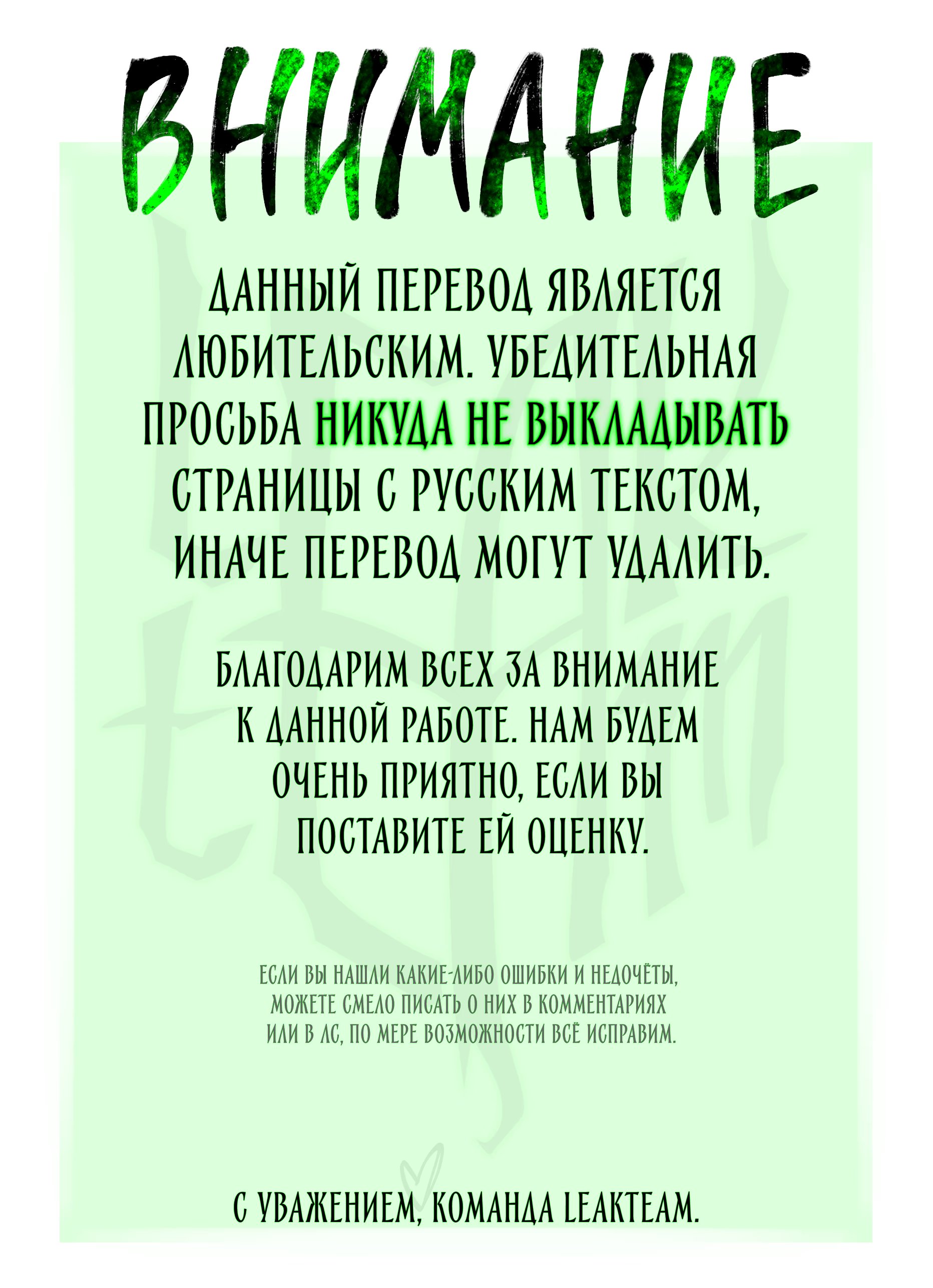 ВНИМАНИЕ

ДАННЫЙ ПЕРЕВОД ЯВЛЯЕТСЯ ЛЮБИТЕЛЬСКИМ. УБЕДИТЕЛЬНАЯ ПРОСЬБА НИКУДА НЕ ВЫКЛАДЫВАТЬ СТРАНИЦЫ С РУССКИМ ТЕКСТОМ, ИНАЧЕ ПЕРЕВОД МОГУТ УДАЛИТЬ.

БЛАГОДАРИМ ВСЕХ ЗА ВНИМАНИЕ К ДАННОЙ РАБОТЕ. НАМ БУДЕМ ОЧЕНЬ ПРИЯТНО, ЕСЛИ ВЫ ПОСТАВИТЕ ЕЙ ОЦЕНКУ.

ЕСЛИ ВЫ НАШЛИ КАКИЕ-ЛИБО ОШИБКИ И НЕДОЧЁТЫ, МОЖЕТЕ СМЕЛО ПИСАТЬ О НИХ В КОММЕНТАРИЯХ ИЛИ В ЛС, ПО МЕРЕ ВОЗМОЖНОСТИ ВСЁ ИСПРАВИМ.

С УВАЖЕНИЕМ, КОМАНДА LEAKTEAM.